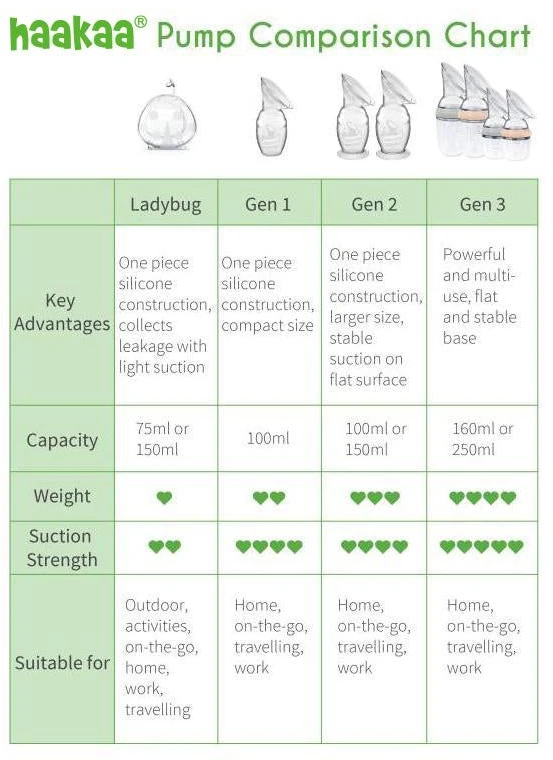 haakaa® Pump Comparison Chart

| | Ladybug | Gen 1 | Gen 2 | Gen 3 |
|---|---|---|---|---|
| Key Advantages | One piece silicone construction, collects leakage with light suction | One piece silicone construction, compact size | One piece silicone construction, larger size, stable suction on flat surface | Powerful and multi-use, flat and stable base |
| Capacity | 75ml or 150ml | 100ml | 100ml or 150ml | 160ml or 250ml |
| Weight | ♥ | ♥♥ | ♥♥♥ | ♥♥♥♥ |
| Suction Strength | ♥♥ | ♥♥♥♥ | ♥♥♥♥ | ♥♥♥♥♥ |
| Suitable for | Outdoor, activities, on-the-go, home, work, travelling | Home, on-the-go, travelling, work | Home, on-the-go, travelling, work | Home, on-the-go, travelling, work |